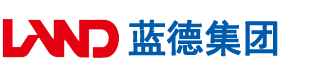 LAND 蓝德集团